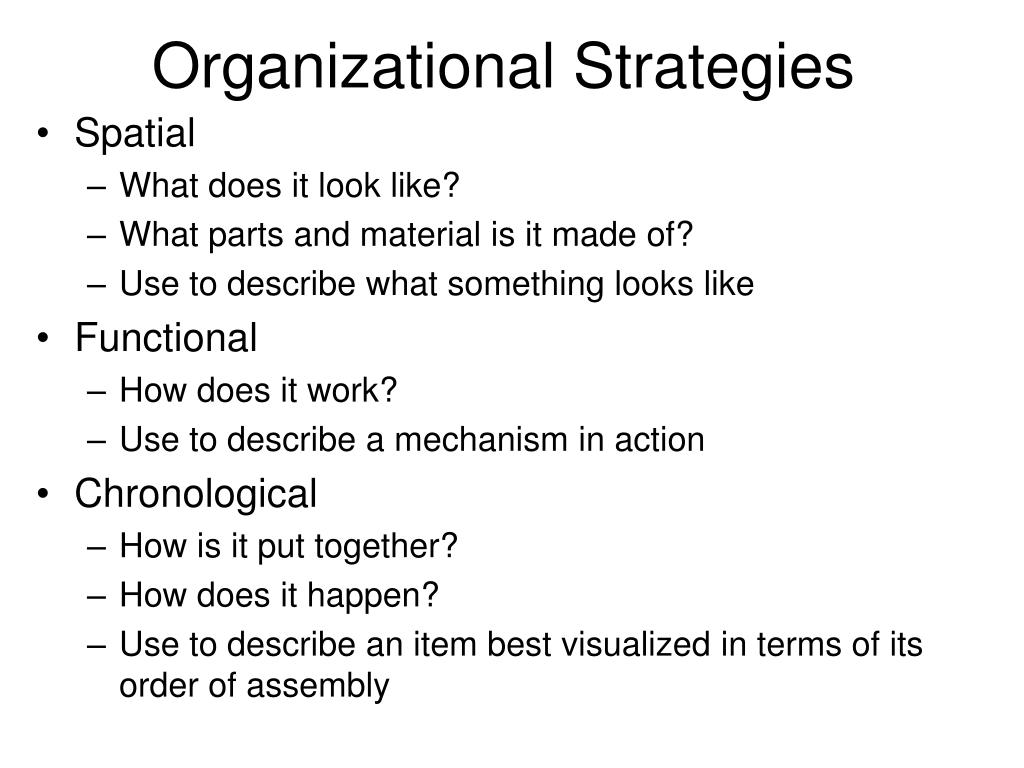 Organizational Strategies

• Spatial
– What does it look like?
– What parts and material is it made of?
– Use to describe what something looks like
• Functional
– How does it work?
– Use to describe a mechanism in action
• Chronological
– How is it put together?
– How does it happen?
– Use to describe an item best visualized in terms of its order of assembly